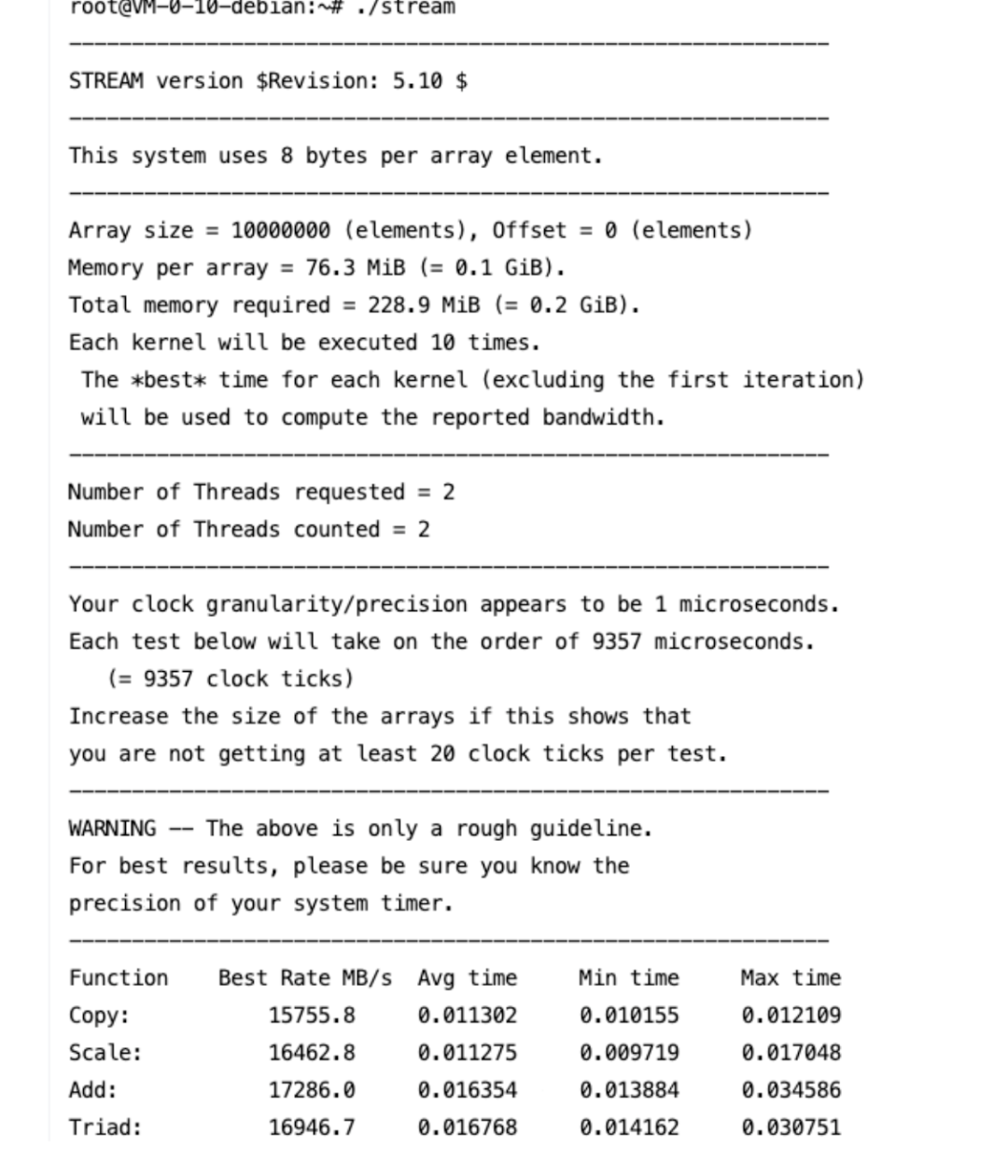 root@VM-0-10-debian:~# ./stream
-------------------------------------------------------------
STREAM version $Revision: 5.10 $
-------------------------------------------------------------
This system uses 8 bytes per array element.
-------------------------------------------------------------
Array size = 10000000 (elements), Offset = 0 (elements)
Memory per array = 76.3 MiB (= 0.1 GiB).
Total memory required = 228.9 MiB (= 0.2 GiB).
Each kernel will be executed 10 times.
The *best* time for each kernel (excluding the first iteration)
will be used to compute the reported bandwidth.
-------------------------------------------------------------
Number of Threads requested = 2
Number of Threads counted = 2
-------------------------------------------------------------
Your clock granularity/precision appears to be 1 microseconds.
Each test below will take on the order of 9357 microseconds.
(= 9357 clock ticks)
Increase the size of the arrays if this shows that
you are not getting at least 20 clock ticks per test.
-------------------------------------------------------------
WARNING -- The above is only a rough guideline.
For best results, please be sure you know the
precision of your system timer.
-------------------------------------------------------------

| Function | Best Rate MB/s | Avg time | Min time | Max time |
|---|---|---|---|---|
| Copy: | 15755.8 | 0.011302 | 0.010155 | 0.012109 |
| Scale: | 16462.8 | 0.011275 | 0.009719 | 0.017048 |
| Add: | 17286.0 | 0.016354 | 0.013884 | 0.034586 |
| Triad: | 16946.7 | 0.016768 | 0.014162 | 0.030751 |